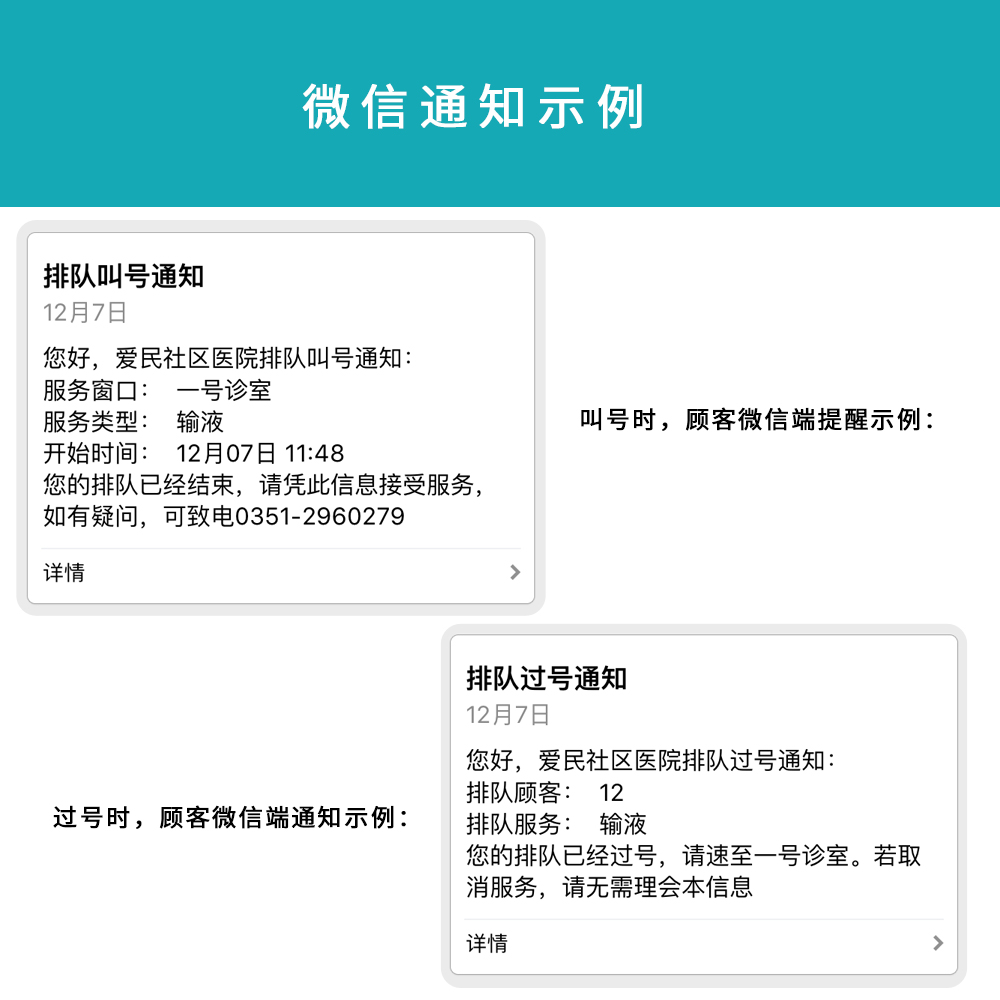 微信通知示例

排队叫号通知
12月7日
您好，爱民社区医院排队叫号通知：
服务窗口：　一号诊室
服务类型：　输液
开始时间：　12月07日 11:48
您的排队已经结束，请凭此信息接受服务，如有疑问，可致电0351-2960279
详情

叫号时，顾客微信端提醒示例：

过号时，顾客微信端通知示例：

排队过号通知
12月7日
您好，爱民社区医院排队过号通知：
排队顾客：　12
排队服务：　输液
您的排队已经过号，请速至一号诊室。若取消服务，请无需理会本信息
详情